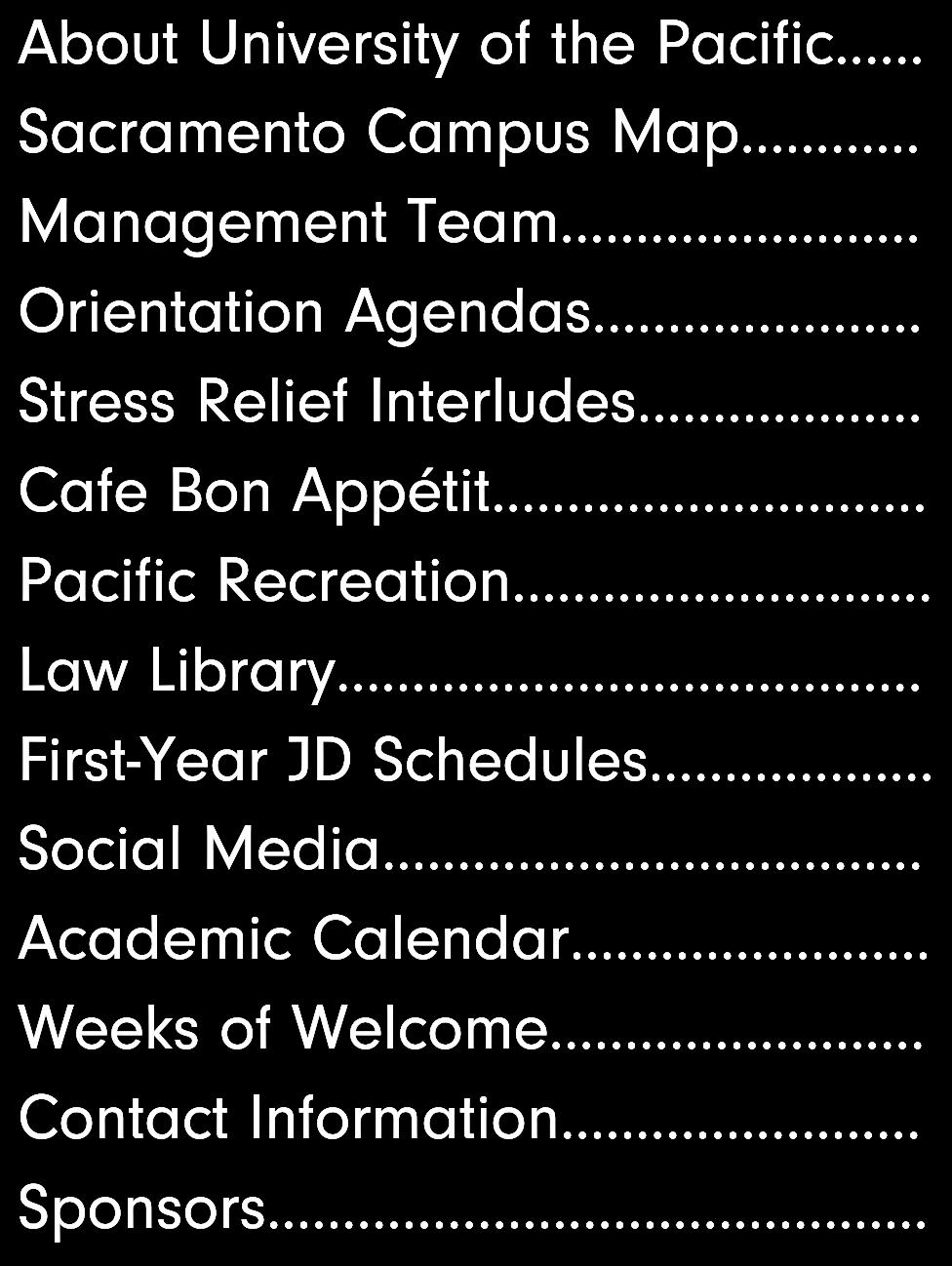 About University of the Pacific
Sacramento Campus Map
Management Team
Orientation Agendas
Stress Relief Interludes
Cafe Bon Appétit
Pacific Recreation
Law Library
First-Year JD Schedules
Social Media
Academic Calendar
Weeks of Welcome
Contact Information
Sponsors